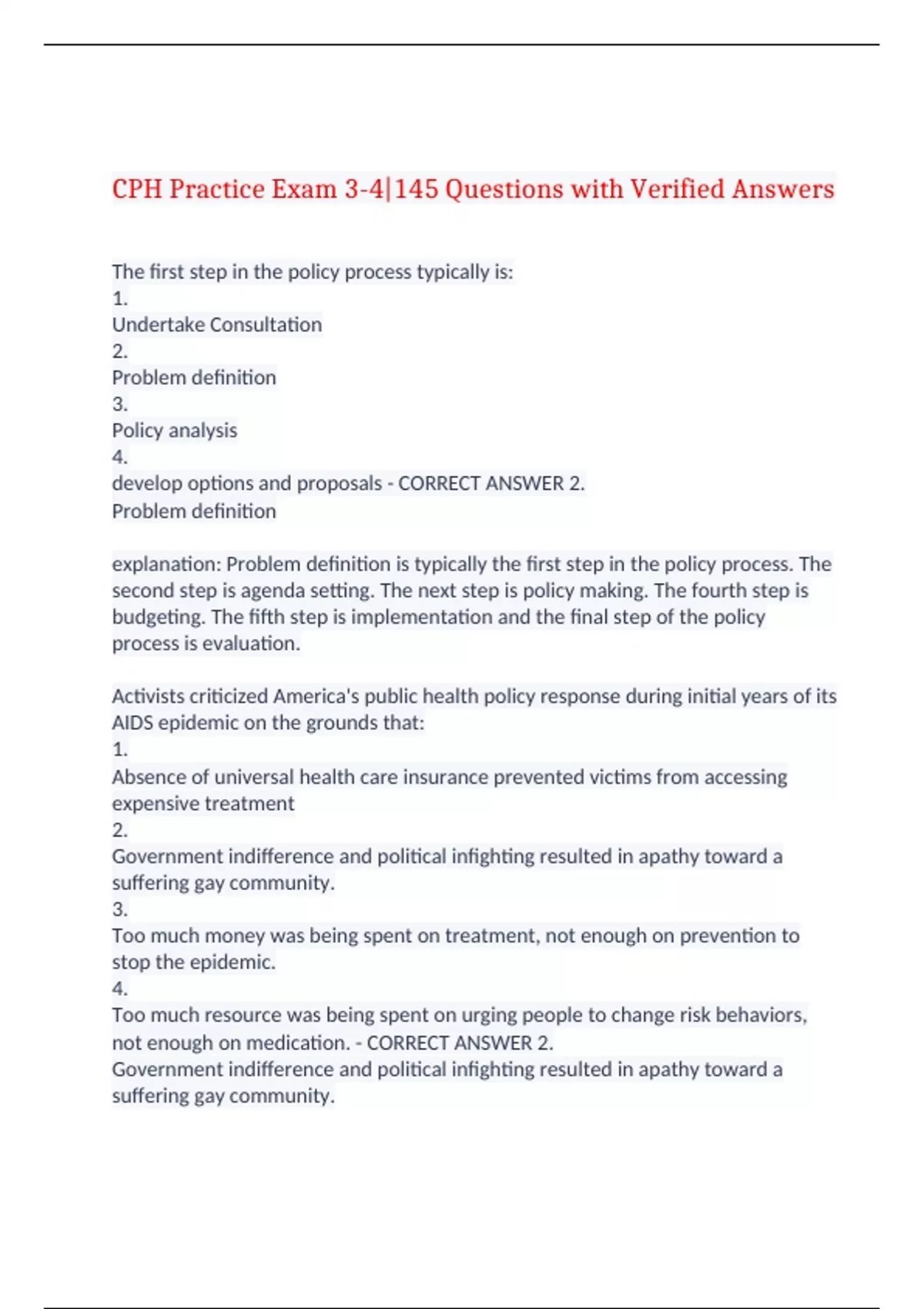 CPH Practice Exam 3-4|145 Questions with Verified Answers

The first step in the policy process typically is:
1.
Undertake Consultation
2.
Problem definition
3.
Policy analysis
4.
develop options and proposals - CORRECT ANSWER 2.
Problem definition

explanation: Problem definition is typically the first step in the policy process. The second step is agenda setting. The next step is policy making. The fourth step is budgeting. The fifth step is implementation and the final step of the policy process is evaluation.

Activists criticized America's public health policy response during initial years of its AIDS epidemic on the grounds that:
1.
Absence of universal health care insurance prevented victims from accessing expensive treatment
2.
Government indifference and political infighting resulted in apathy toward a suffering gay community.
3.
Too much money was being spent on treatment, not enough on prevention to stop the epidemic.
4.
Too much resource was being spent on urging people to change risk behaviors, not enough on medication. - CORRECT ANSWER 2.
Government indifference and political infighting resulted in apathy toward a suffering gay community.